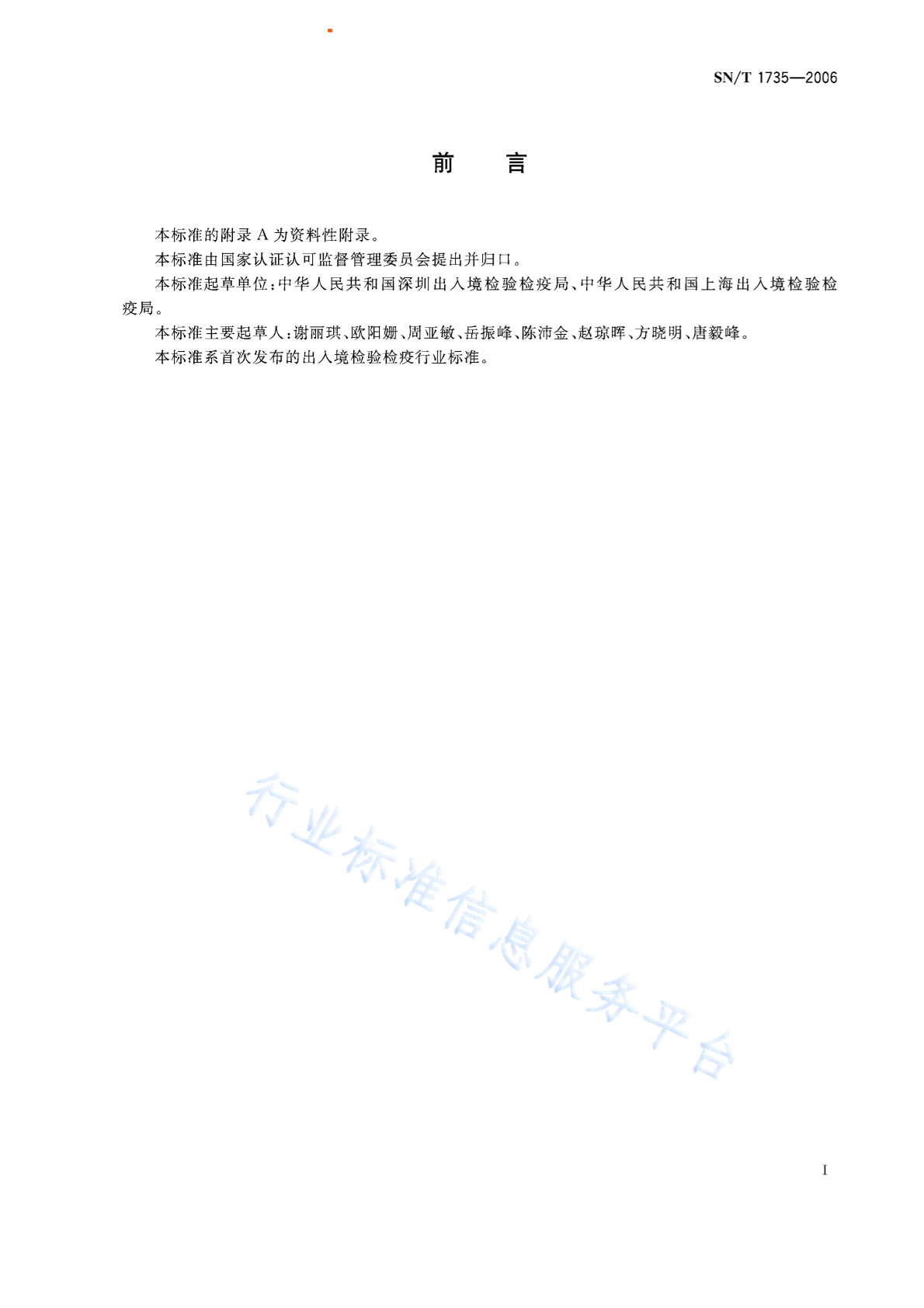 SN/T 1735—2006

前　言

本标准的附录 A 为资料性附录。

本标准由国家认证认可监督管理委员会提出并归口。

本标准起草单位：中华人民共和国深圳出入境检验检疫局、中华人民共和国上海出入境检验检疫局。

本标准主要起草人：谢丽琪、欧阳姗、周亚敏、岳振峰、陈沛金、赵琼晖、方晓明、唐毅峰。

本标准系首次发布的出入境检验检疫行业标准。

行业标准信息服务平台

I